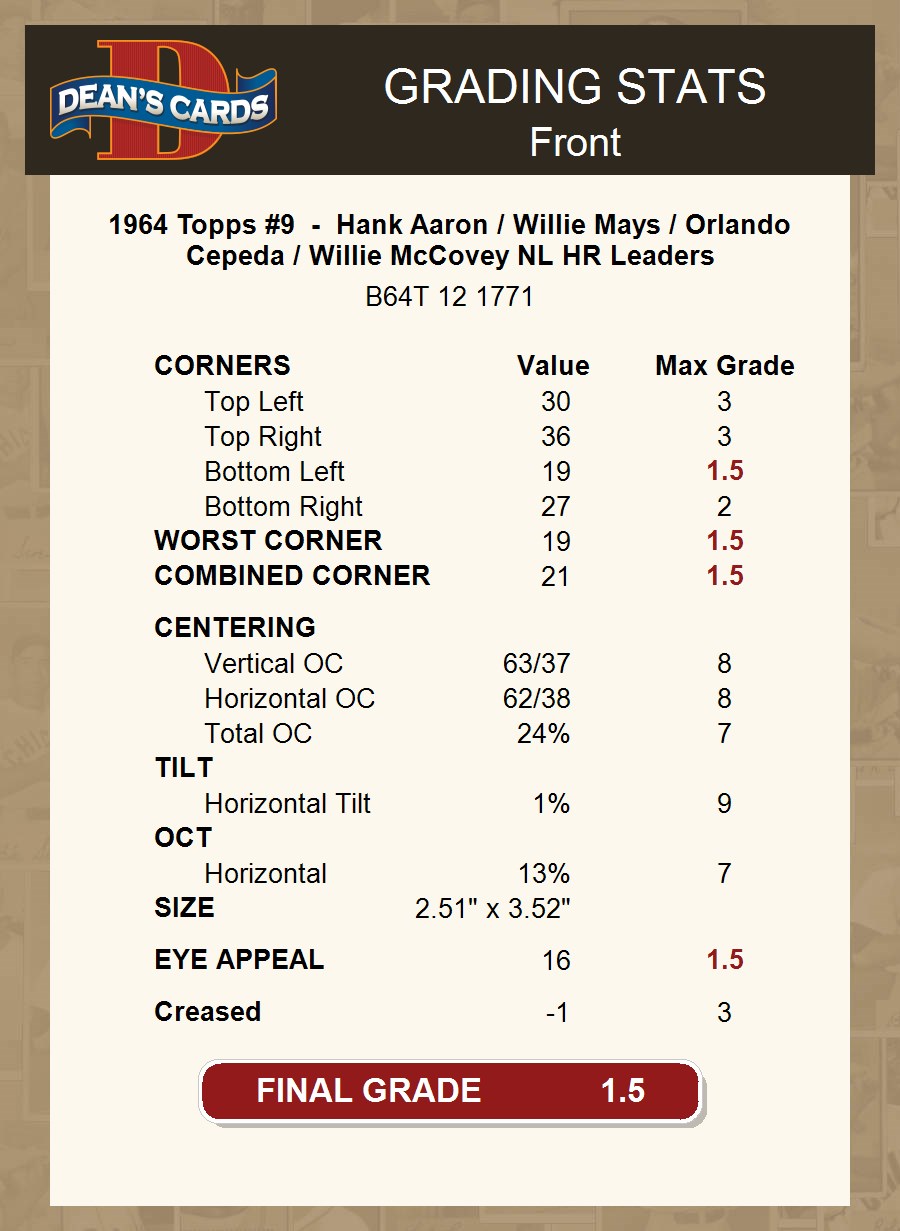 DEAN'S CARDS

GRADING STATS
Front

1964 Topps #9 - Hank Aaron / Willie Mays / Orlando Cepeda / Willie McCovey NL HR Leaders

B64T 12 1771

| CORNERS | Value | Max Grade |
|---|---|---|
| Top Left | 30 | 3 |
| Top Right | 36 | 3 |
| Bottom Left | 19 | 1.5 |
| Bottom Right | 27 | 2 |
| WORST CORNER | 19 | 1.5 |
| COMBINED CORNER | 21 | 1.5 |
| CENTERING | | |
| Vertical OC | 63/37 | 8 |
| Horizontal OC | 62/38 | 8 |
| Total OC | 24% | 7 |
| TILT | | |
| Horizontal Tilt | 1% | 9 |
| OCT | | |
| Horizontal | 13% | 7 |
| SIZE | 2.51" x 3.52" | |
| EYE APPEAL | 16 | 1.5 |
| Creased | -1 | 3 |

FINAL GRADE 1.5